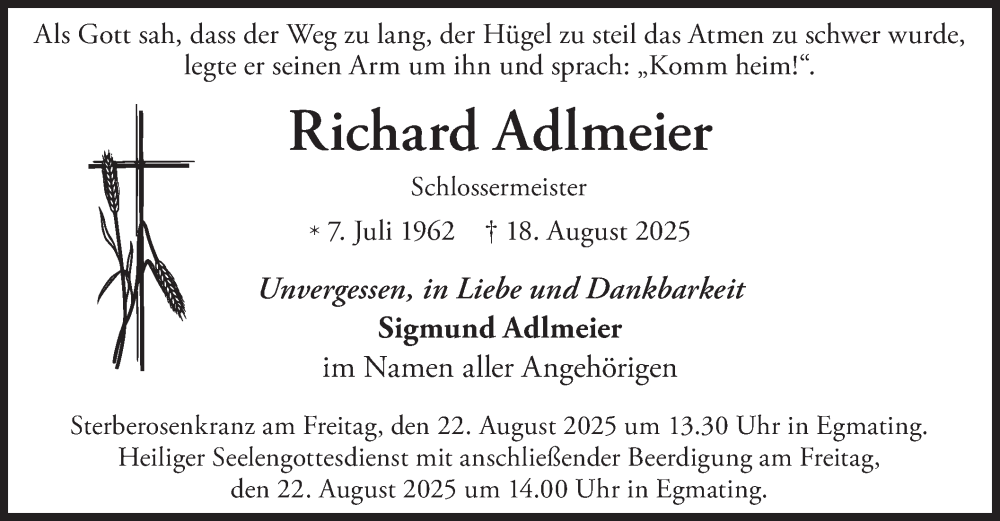 Als Gott sah, dass der Weg zu lang, der Hügel zu steil das Atmen zu schwer wurde, legte er seinen Arm um ihn und sprach: „Komm heim!“.

Richard Adlmeier

Schlossermeister

* 7. Juli 1962 † 18. August 2025

Unvergessen, in Liebe und Dankbarkeit
Sigmund Adlmeier
im Namen aller Angehörigen

Sterberosenkranz am Freitag, den 22. August 2025 um 13.30 Uhr in Egmating. Heiliger Seelengottesdienst mit anschließender Beerdigung am Freitag, den 22. August 2025 um 14.00 Uhr in Egmating.